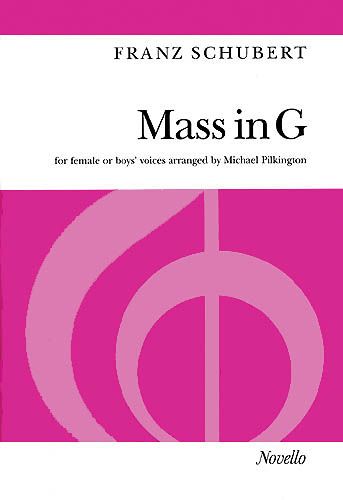 FRANZ SCHUBERT

Mass in G

for female or boys' voices arranged by Michael Pilkington

Novello